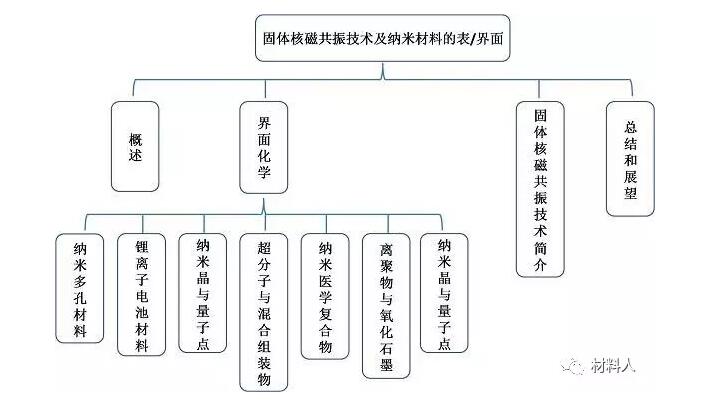 固体核磁共振技术及纳米材料的表/界面

概述

界面化学

固体核磁共振技术简介

总结和展望

纳米多孔材料

锂离子电池材料

纳米晶与量子点

超分子与混合组装物

纳米医学复合物

离聚物与氧化石墨

纳米晶与量子点

材料人